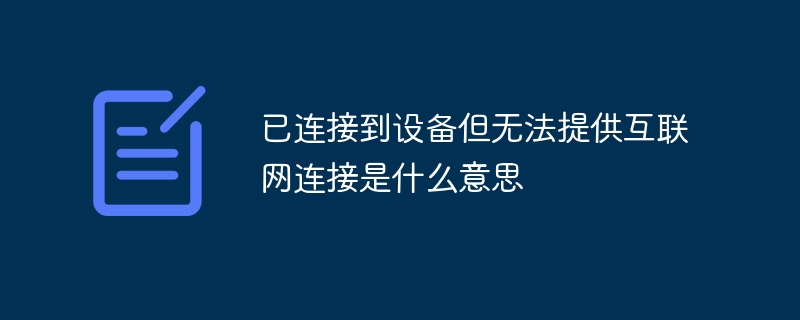 已连接到设备但无法提供互联网连接是什么意思